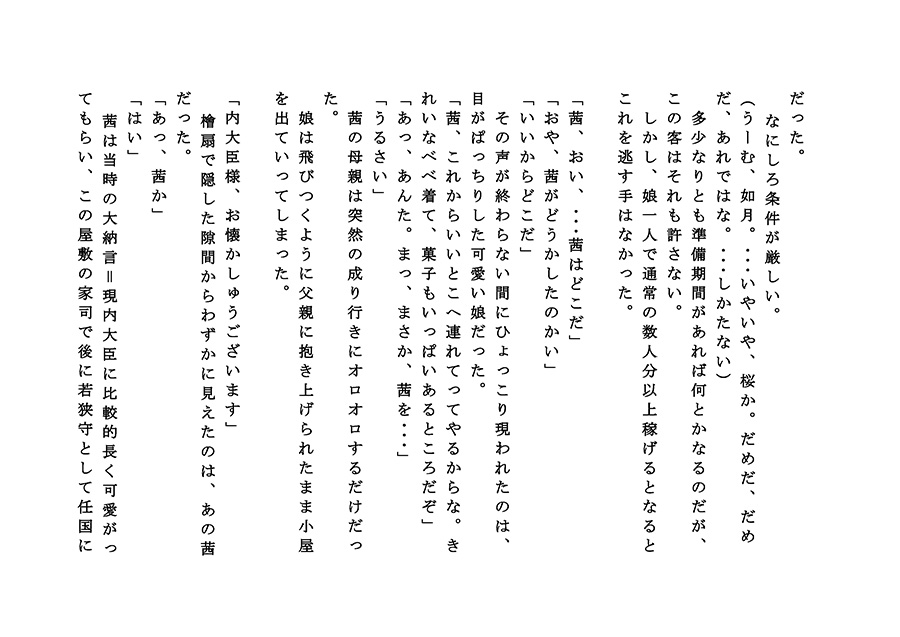 だった。
なにしろ条件が厳しい。
（うーむ、如月。・・・いやいや、桜か。だめだ、だめだ、あれではな。・・・しかたない）
多少なりとも準備期間があれば何とかなるのだが、この客はそれも許さない。
しかし、娘一人で通常の数人分以上稼げるとなるとこれを逃す手はなかった。

「茜、おい、・・・茜はどこだ」
「おや、茜がどうかしたのかい」
「いいからどこだ」
その声が終わらない間にひょっこり現われたのは、目がぱっちりした可愛い娘だった。
「茜、これからいいとこへ連れてってやるからな。きれいなべべ着て、菓子もいっぱいあるところだぞ」
「あっ、あんた。まっ、まさか、茜を・・・」
「うるさい」
茜の母親は突然の成り行きにオロオロするだけだった。
娘は飛びつくように父親に抱き上げられたまま小屋を出ていってしまった。

「内大臣様、お懐かしゅうございます」
檜扇で隠した隙間からわずかに見えたのは、あの茜だった。
「あっ、茜か」
「はい」
茜は当時の大納言＝現内大臣に比較的長く可愛がってもらい、この屋敷の家司で後に若狭守として任国に